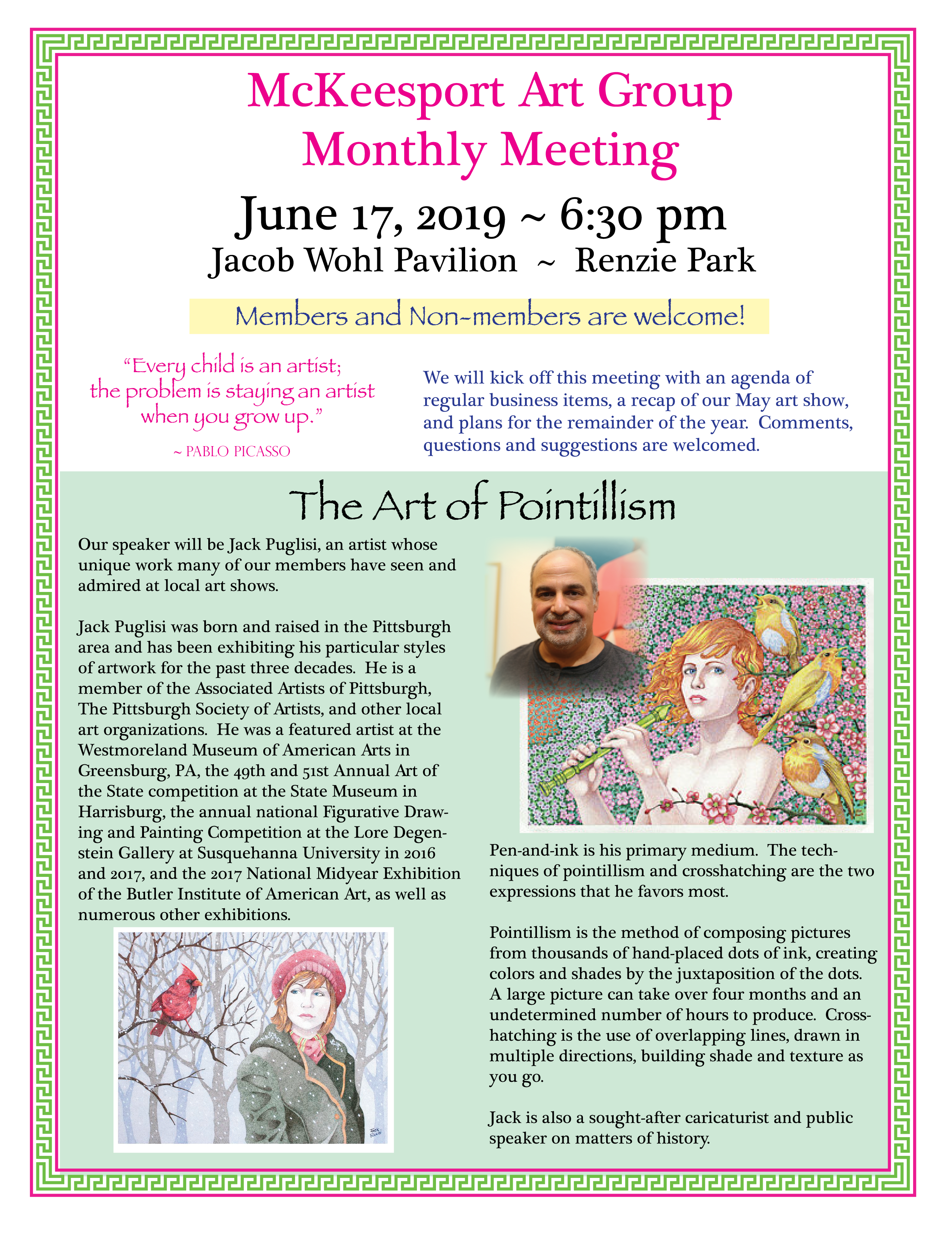 McKeesport Art Group
Monthly Meeting

June 17, 2019 ~ 6:30 pm
Jacob Wohl Pavilion ~ Renzie Park

Members and Non-members are welcome!

"Every child is an artist; the problem is staying an artist when you grow up."
~ PABLO PICASSO

We will kick off this meeting with an agenda of regular business items, a recap of our May art show, and plans for the remainder of the year. Comments, questions and suggestions are welcomed.

The Art of Pointillism

Our speaker will be Jack Puglisi, an artist whose unique work many of our members have seen and admired at local art shows.

Jack Puglisi was born and raised in the Pittsburgh area and has been exhibiting his particular styles of artwork for the past three decades. He is a member of the Associated Artists of Pittsburgh, The Pittsburgh Society of Artists, and other local art organizations. He was a featured artist at the Westmoreland Museum of American Arts in Greensburg, PA, the 49th and 51st Annual Art of the State competition at the State Museum in Harrisburg, the annual national Figurative Drawing and Painting Competition at the Lore Degenstein Gallery at Susquehanna University in 2016 and 2017, and the 2017 National Midyear Exhibition of the Butler Institute of American Art, as well as numerous other exhibitions.

Jack Puglisi

Pen-and-ink is his primary medium. The techniques of pointillism and crosshatching are the two expressions that he favors most.

Pointillism is the method of composing pictures from thousands of hand-placed dots of ink, creating colors and shades by the juxtaposition of the dots. A large picture can take over four months and an undetermined number of hours to produce. Crosshatching is the use of overlapping lines, drawn in multiple directions, building shade and texture as you go.

Jack is also a sought-after caricaturist and public speaker on matters of history.